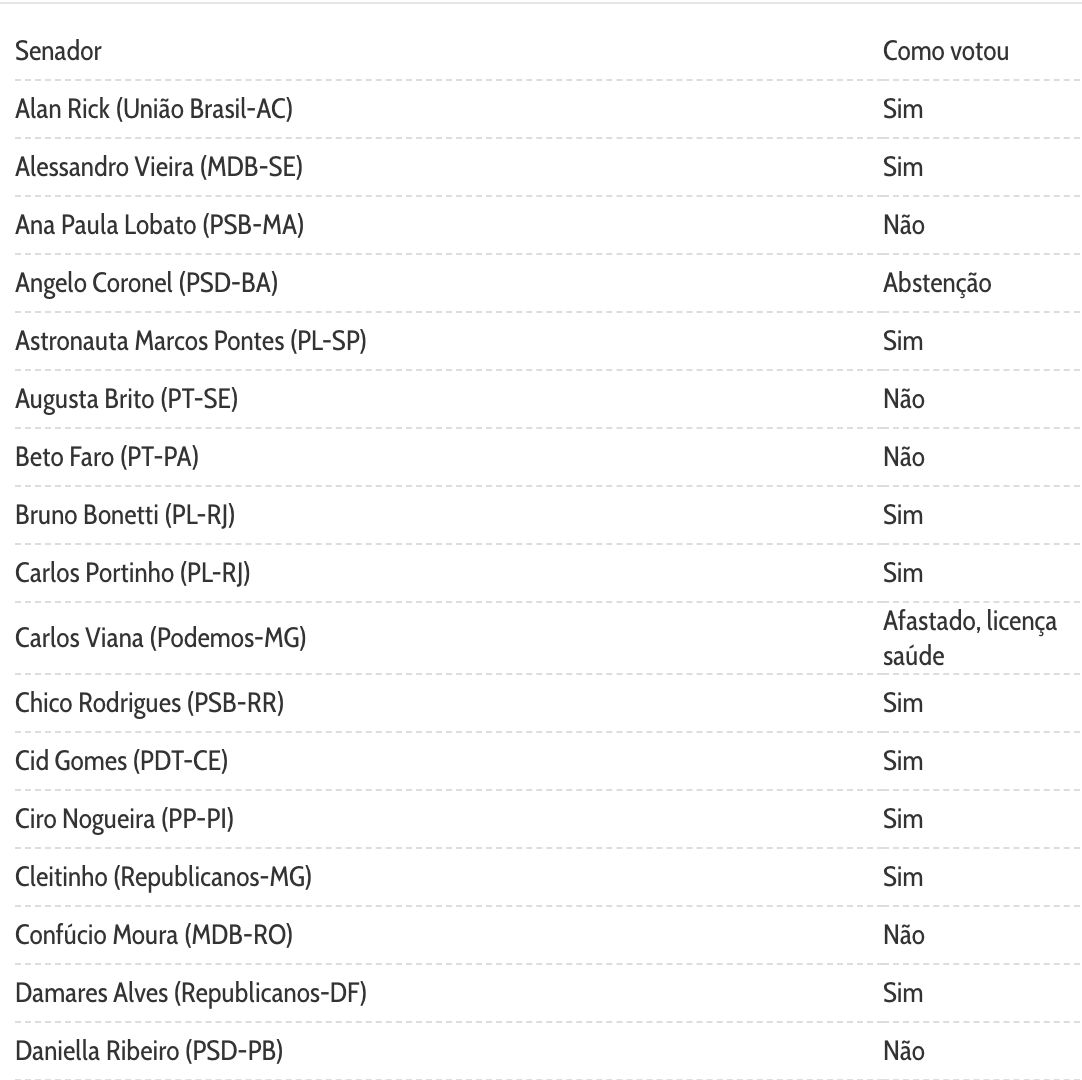 | Senador | Como votou |
|---|---|
| Alan Rick (União Brasil-AC) | Sim |
| Alessandro Vieira (MDB-SE) | Sim |
| Ana Paula Lobato (PSB-MA) | Não |
| Angelo Coronel (PSD-BA) | Abstenção |
| Astronauta Marcos Pontes (PL-SP) | Sim |
| Augusta Brito (PT-SE) | Não |
| Beto Faro (PT-PA) | Não |
| Bruno Bonetti (PL-RJ) | Sim |
| Carlos Portinho (PL-RJ) | Sim |
| Carlos Viana (Podemos-MG) | Afastado, licença saúde |
| Chico Rodrigues (PSB-RR) | Sim |
| Cid Gomes (PDT-CE) | Sim |
| Ciro Nogueira (PP-PI) | Sim |
| Cleitinho (Republicanos-MG) | Sim |
| Confúcio Moura (MDB-RO) | Não |
| Damares Alves (Republicanos-DF) | Sim |
| Daniella Ribeiro (PSD-PB) | Não |